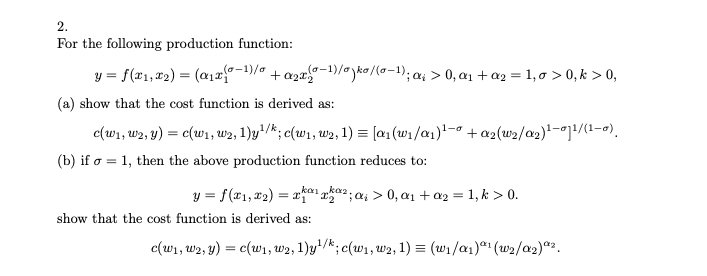 2.
For the following production function:

$y = f(x_1, x_2) = (\alpha_1 x_1^{(\sigma-1)/\sigma} + \alpha_2 x_2^{(\sigma-1)/\sigma})^{k\sigma/(\sigma-1)}; \alpha_i > 0, \alpha_1 + \alpha_2 = 1, \sigma > 0, k > 0,$

(a) show that the cost function is derived as:

$c(w_1, w_2, y) = c(w_1, w_2, 1)y^{1/k}; c(w_1, w_2, 1) \equiv [\alpha_1(w_1/\alpha_1)^{1-\sigma} + \alpha_2(w_2/\alpha_2)^{1-\sigma}]^{1/(1-\sigma)}.$

(b) if $\sigma = 1$, then the above production function reduces to:

$y = f(x_1, x_2) = x_1^{k\alpha_1} x_2^{k\alpha_2}; \alpha_i > 0, \alpha_1 + \alpha_2 = 1, k > 0.$

show that the cost function is derived as:

$c(w_1, w_2, y) = c(w_1, w_2, 1)y^{1/k}; c(w_1, w_2, 1) \equiv (w_1/\alpha_1)^{\alpha_1}(w_2/\alpha_2)^{\alpha_2}.$